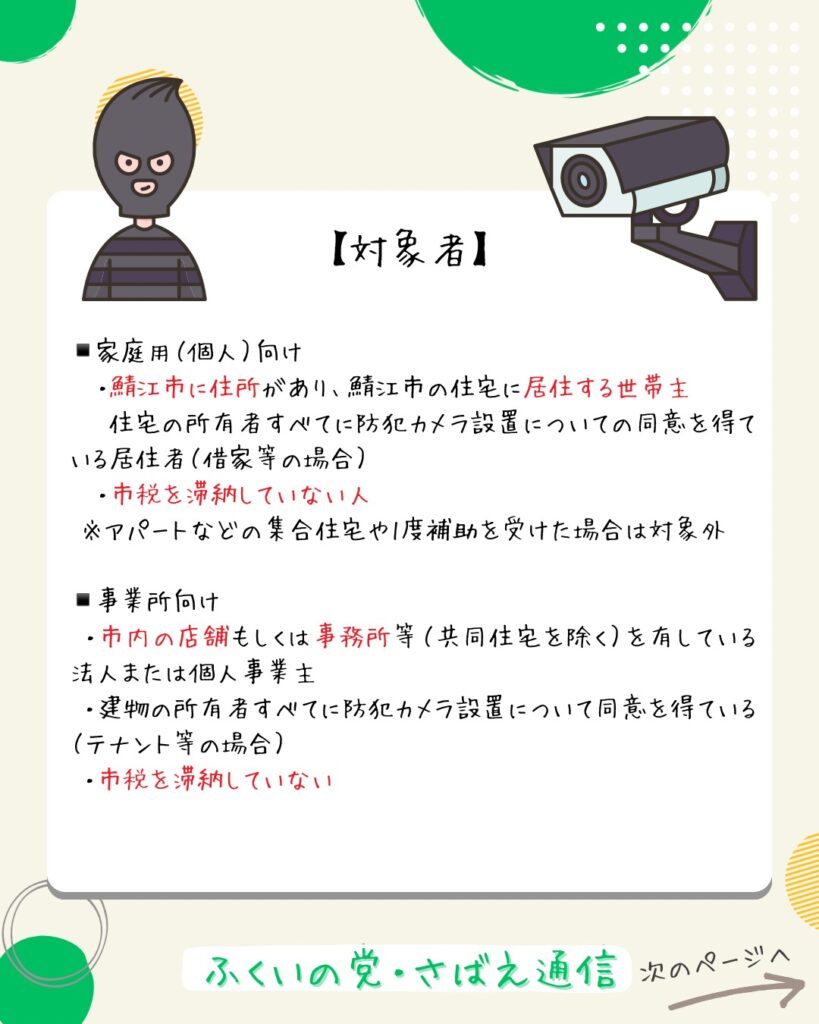 【対象者】

■家庭用(個人)向け

・鯖江市に住所があり、鯖江市の住宅に居住する世帯主

住宅の所有者すべてに防犯カメラ設置についての同意を得ている居住者(借家等の場合)

・市税を滞納していない人

※アパートなどの集合住宅や1度補助を受けた場合は対象外

■事業所向け

・市内の店舗もしくは事務所等(共同住宅を除く)を有している法人または個人事業主

・建物の所有者すべてに防犯カメラ設置について同意を得ている(テナント等の場合)

・市税を滞納していない

ふくいの党・さばえ通信

次のページへ